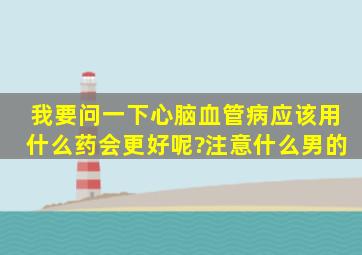 我要问一下心脑血管病应该用什么药会更好呢?注意什么男的